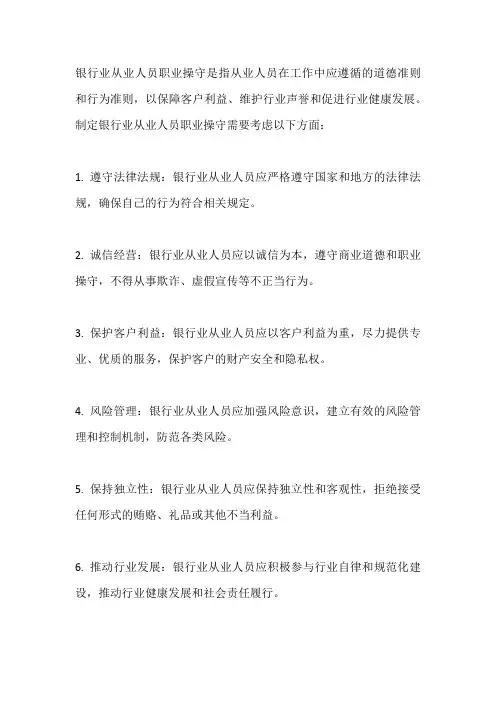 银行业从业人员职业操守是指从业人员在工作中应遵循的道德准则和行为准则，以保障客户利益、维护行业声誉和促进行业健康发展。制定银行业从业人员职业操守需要考虑以下方面：

1. 遵守法律法规：银行业从业人员应严格遵守国家和地方的法律法规，确保自己的行为符合相关规定。

2. 诚信经营：银行业从业人员应以诚信为本，遵守商业道德和职业操守，不得从事欺诈、虚假宣传等不正当行为。

3. 保护客户利益：银行业从业人员应以客户利益为重，尽力提供专业、优质的服务，保护客户的财产安全和隐私权。

4. 风险管理：银行业从业人员应加强风险意识，建立有效的风险管理和控制机制，防范各类风险。

5. 保持独立性：银行业从业人员应保持独立性和客观性，拒绝接受任何形式的贿赂、礼品或其他不当利益。

6. 推动行业发展：银行业从业人员应积极参与行业自律和规范化建设，推动行业健康发展和社会责任履行。